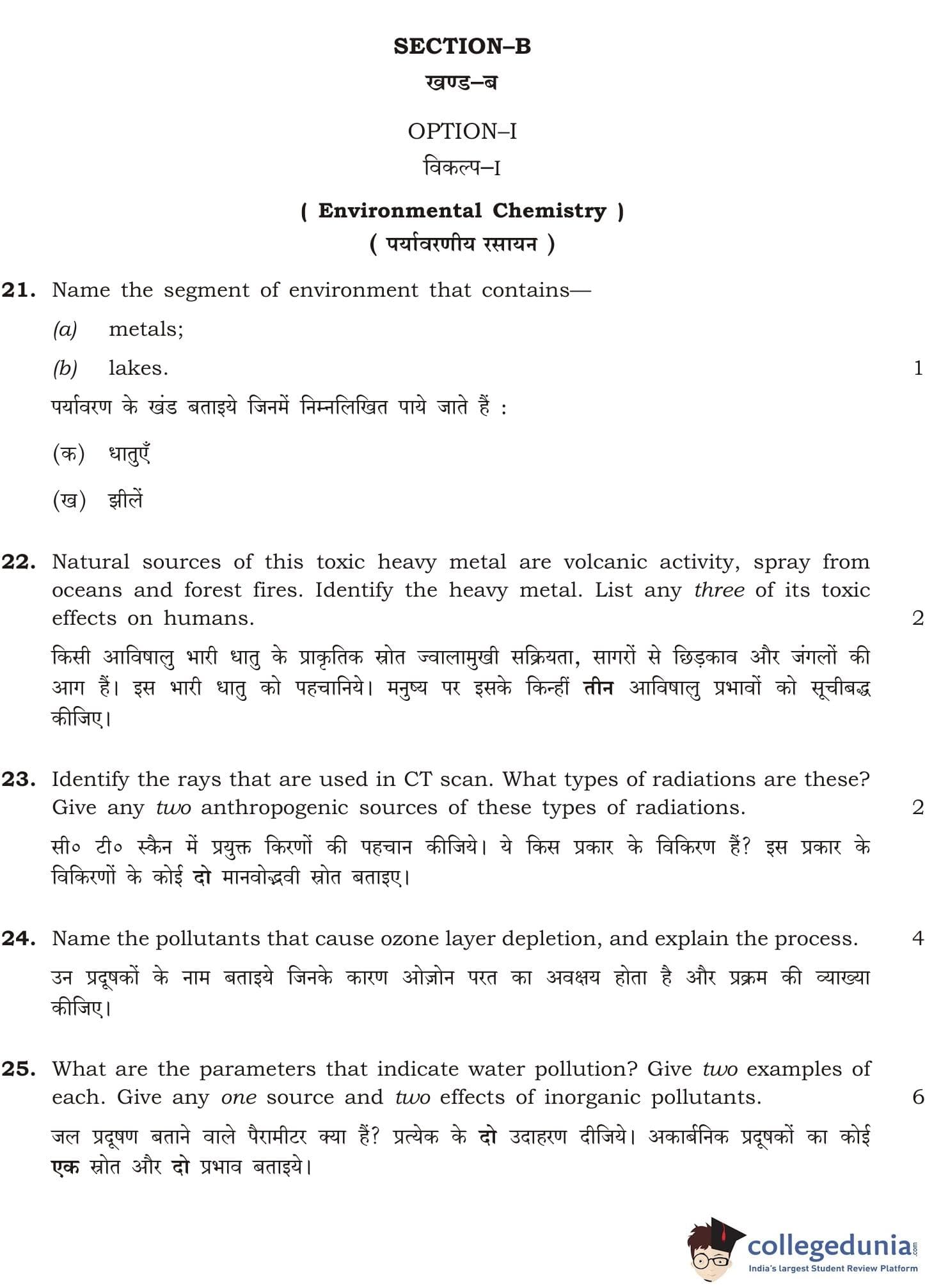 SECTION–B
खण्ड–ब

OPTION–I
विकल्प–I

( Environmental Chemistry )
( पर्यावरणीय रसायन )

21. Name the segment of environment that contains—

(a) metals;

(b) lakes. 1

पर्यावरण के खंड बताइये जिनमें निम्नलिखित पाये जाते हैं :

(क) धातुएँ

(ख) झीलें

22. Natural sources of this toxic heavy metal are volcanic activity, spray from oceans and forest fires. Identify the heavy metal. List any three of its toxic effects on humans. 2

किसी आविषालु भारी धातु के प्राकृतिक स्रोत ज्वालामुखी सक्रियता, सागरों से छिड़काव और जंगलों की आग हैं। इस भारी धातु को पहचानिये। मनुष्य पर इसके किन्हीं तीन आविषालु प्रभावों को सूचीबद्ध कीजिए।

23. Identify the rays that are used in CT scan. What types of radiations are these? Give any two anthropogenic sources of these types of radiations. 2

सी० टी० स्कैन में प्रयुक्त किरणों की पहचान कीजिये। ये किस प्रकार के विकिरण हैं? इस प्रकार के विकिरणों के कोई दो मानवोद्भवी स्रोत बताइए।

24. Name the pollutants that cause ozone layer depletion, and explain the process. 4

उन प्रदूषकों के नाम बताइये जिनके कारण ओज़ोन परत का अवक्षय होता है और प्रक्रम की व्याख्या कीजिए।

25. What are the parameters that indicate water pollution? Give two examples of each. Give any one source and two effects of inorganic pollutants. 6

जल प्रदूषण बताने वाले पैरामीटर क्या हैं? प्रत्येक के दो उदाहरण दीजिये। अकार्बनिक प्रदूषकों का कोई एक स्रोत और दो प्रभाव बताइये।

collegedunia.com
India's largest Student Review Platform